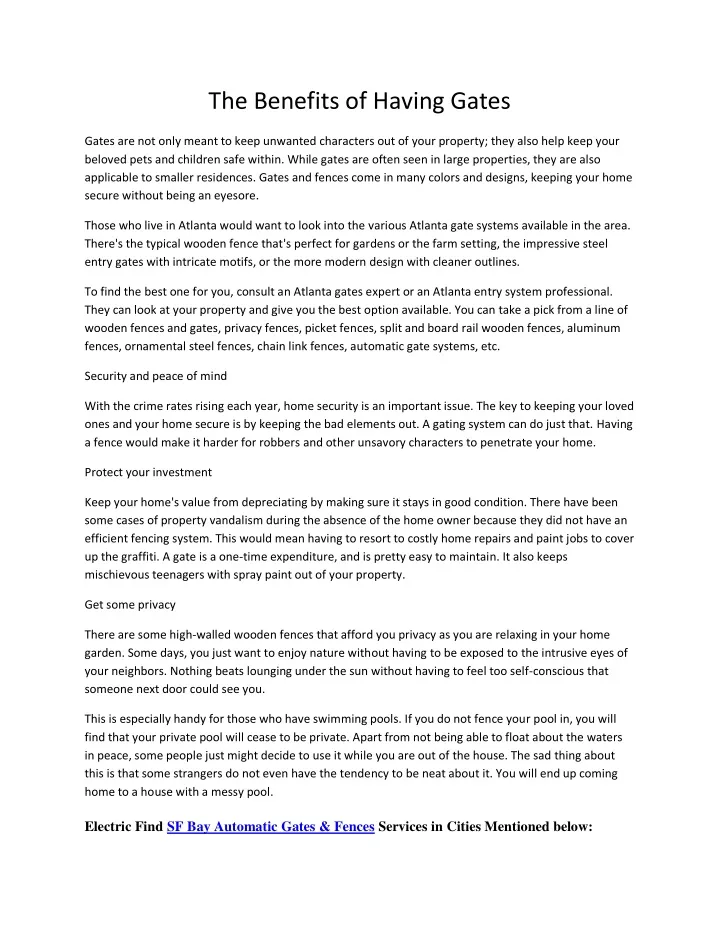 The Benefits of Having Gates

Gates are not only meant to keep unwanted characters out of your property; they also help keep your beloved pets and children safe within. While gates are often seen in large properties, they are also applicable to smaller residences. Gates and fences come in many colors and designs, keeping your home secure without being an eyesore.

Those who live in Atlanta would want to look into the various Atlanta gate systems available in the area. There's the typical wooden fence that's perfect for gardens or the farm setting, the impressive steel entry gates with intricate motifs, or the more modern design with cleaner outlines.

To find the best one for you, consult an Atlanta gates expert or an Atlanta entry system professional. They can look at your property and give you the best option available. You can take a pick from a line of wooden fences and gates, privacy fences, picket fences, split and board rail wooden fences, aluminum fences, ornamental steel fences, chain link fences, automatic gate systems, etc.

Security and peace of mind

With the crime rates rising each year, home security is an important issue. The key to keeping your loved ones and your home secure is by keeping the bad elements out. A gating system can do just that. Having a fence would make it harder for robbers and other unsavory characters to penetrate your home.

Protect your investment

Keep your home's value from depreciating by making sure it stays in good condition. There have been some cases of property vandalism during the absence of the home owner because they did not have an efficient fencing system. This would mean having to resort to costly home repairs and paint jobs to cover up the graffiti. A gate is a one-time expenditure, and is pretty easy to maintain. It also keeps mischievous teenagers with spray paint out of your property.

Get some privacy

There are some high-walled wooden fences that afford you privacy as you are relaxing in your home garden. Some days, you just want to enjoy nature without having to be exposed to the intrusive eyes of your neighbors. Nothing beats lounging under the sun without having to feel too self-conscious that someone next door could see you.

This is especially handy for those who have swimming pools. If you do not fence your pool in, you will find that your private pool will cease to be private. Apart from not being able to float about the waters in peace, some people just might decide to use it while you are out of the house. The sad thing about this is that some strangers do not even have the tendency to be neat about it. You will end up coming home to a house with a messy pool.

Electric Find SF Bay Automatic Gates & Fences Services in Cities Mentioned below: